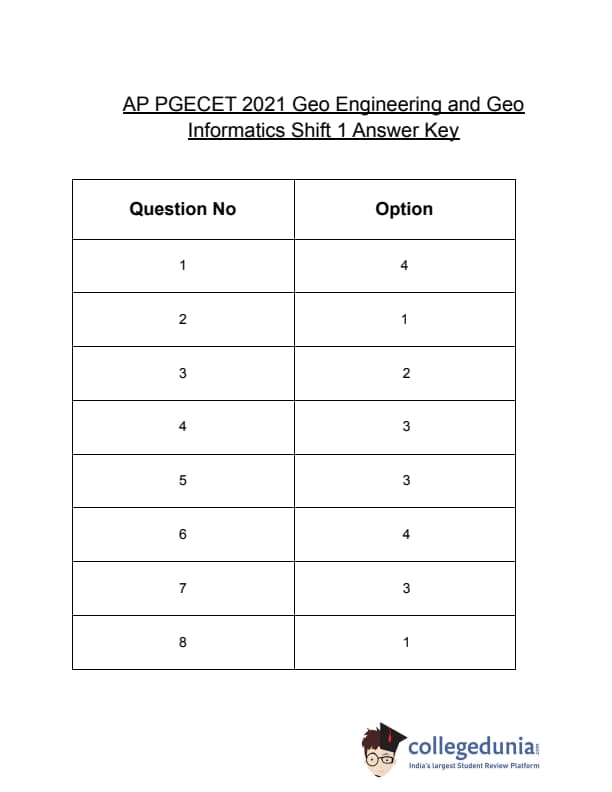 AP PGECET 2021 Geo Engineering and Geo Informatics Shift 1 Answer Key

| Question No | Option |
|---|---|
| 1 | 4 |
| 2 | 1 |
| 3 | 2 |
| 4 | 3 |
| 5 | 3 |
| 6 | 4 |
| 7 | 3 |
| 8 | 1 |

collegedunia.com
India's largest Student Review Platform